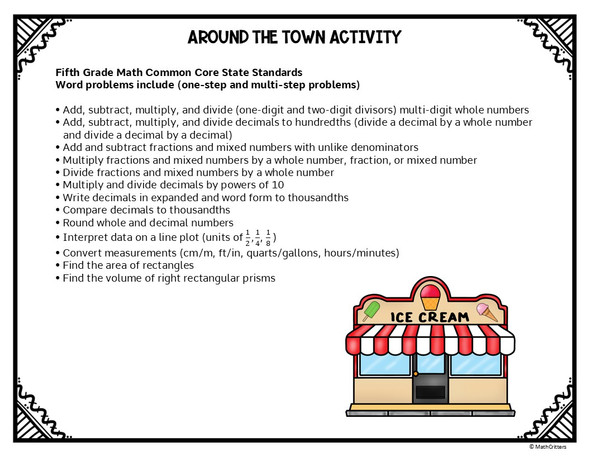 AROUND THE TOWN ACTIVITY

Fifth Grade Math Common Core State Standards
Word problems include (one-step and multi-step problems)

• Add, subtract, multiply, and divide (one-digit and two-digit divisors) multi-digit whole numbers
• Add, subtract, multiply, and divide decimals to hundredths (divide a decimal by a whole number and divide a decimal by a decimal)
• Add and subtract fractions and mixed numbers with unlike denominators
• Multiply fractions and mixed numbers by a whole number, fraction, or mixed number
• Divide fractions and mixed numbers by a whole number
• Multiply and divide decimals by powers of 10
• Write decimals in expanded and word form to thousandths
• Compare decimals to thousandths
• Round whole and decimal numbers
• Interpret data on a line plot (units of $\frac{1}{2}, \frac{1}{4}, \frac{1}{8}$)
• Convert measurements (cm/m, ft/in, quarts/gallons, hours/minutes)
• Find the area of rectangles
• Find the volume of right rectangular prisms

ICE CREAM

© MathCritters